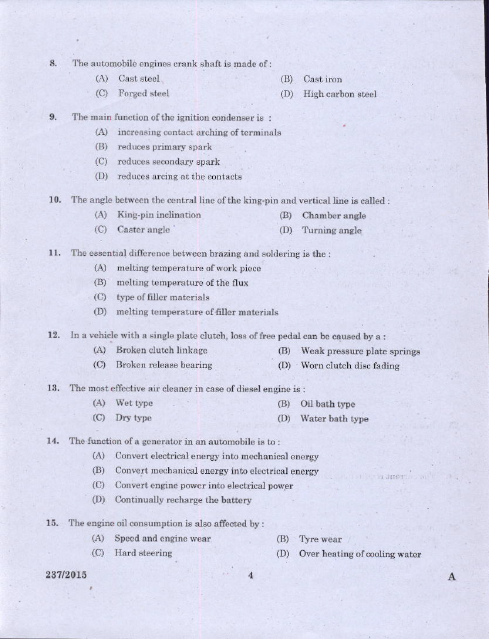 8. The automobile engines crank shaft is made of :

(A) Cast steel
(B) Cast iron
(C) Forged steel
(D) High carbon steel

9. The main function of the ignition condenser is :

(A) increasing contact arching of terminals
(B) reduces primary spark
(C) reduces secondary spark
(D) reduces arcing at the contacts

10. The angle between the central line of the king-pin and vertical line is called :

(A) King-pin inclination
(B) Chamber angle
(C) Caster angle
(D) Turning angle

11. The essential difference between brazing and soldering is the :

(A) melting temperature of work piece
(B) melting temperature of the flux
(C) type of filler materials
(D) melting temperature of filler materials

12. In a vehicle with a single plate clutch, loss of free pedal can be caused by a :

(A) Broken clutch linkage
(B) Weak pressure plate springs
(C) Broken release bearing
(D) Worn clutch disc fading

13. The most effective air cleaner in case of diesel engine is :

(A) Wet type
(B) Oil bath type
(C) Dry type
(D) Water bath type

14. The function of a generator in an automobile is to :

(A) Convert electrical energy into mechanical energy
(B) Convert mechanical energy into electrical energy
(C) Convert engine power into electrical power
(D) Continually recharge the battery

15. The engine oil consumption is also affected by :

(A) Speed and engine wear
(B) Tyre wear
(C) Hard steering
(D) Over heating of cooling water

237/2015 4 A